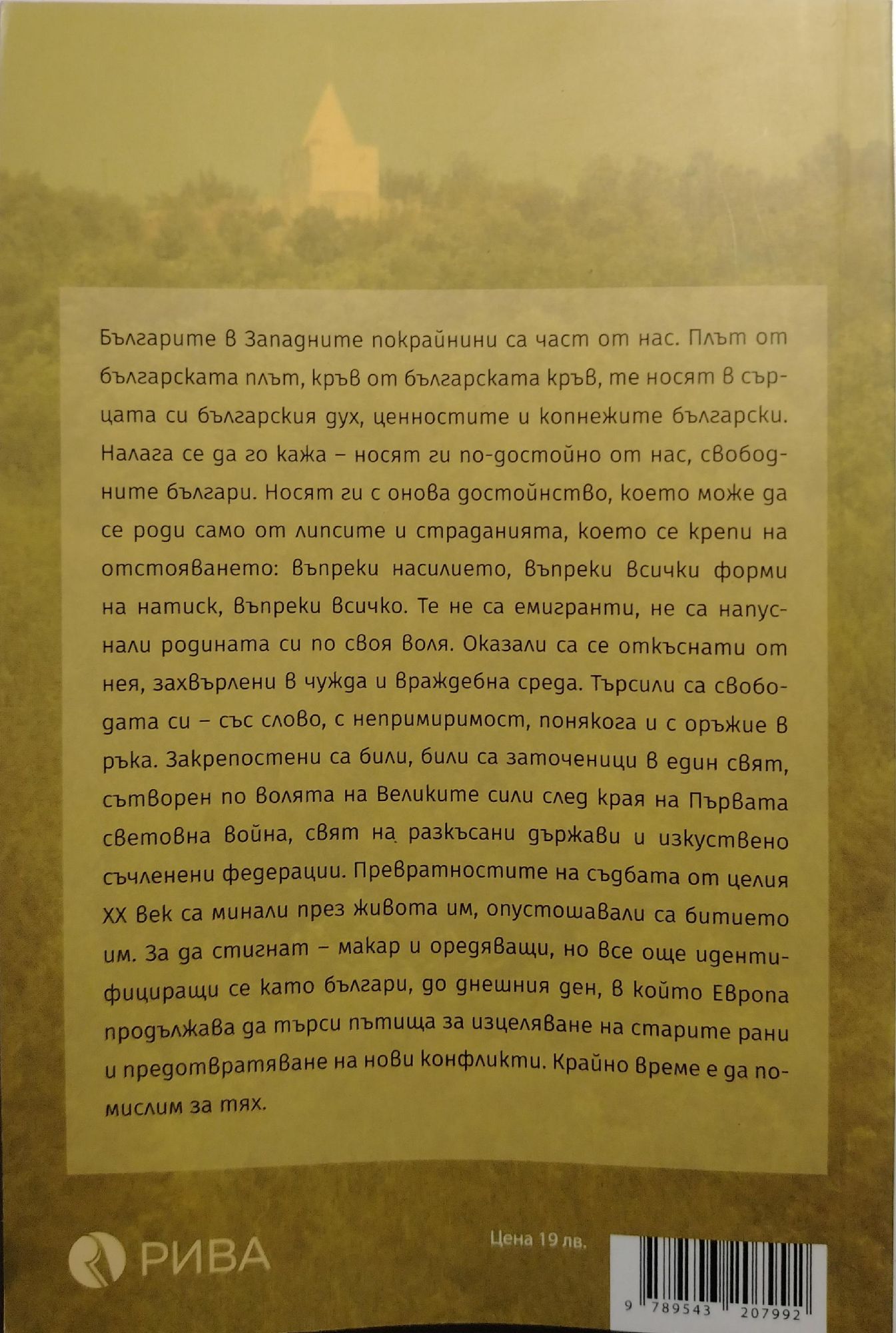 Българите в Западните покрайнини са част от нас. Плът от българската плът, кръв от българската кръв, те носят в сърцата си българския дух, ценностите и копнежите български. Налага се да го кажа – носят ги по-достойно от нас, свободните българи. Носят ги с онова достойнство, което може да се роди само от липсите и страданията, което се крепи на отстояването: въпреки насилието, въпреки всички форми на натиск, въпреки всичко. Те не са емигранти, не са напуснали родината си по своя воля. Оказали са се откъснати от нея, захвърлени в чужда и враждебна среда. Търсили са свободата си – със слово, с непримиримост, понякога и с оръжие в ръка. Закрепостени са били, били са заточеници в един свят, сътворен по волята на Великите сили след края на Първата световна война, свят на разкъсани държави и изкуствено съчленени федерации. Превратностите на съдбата от целия XX век са минали през живота им, опустошавали са битието им. За да стигнат – макар и оредяващи, но все още идентифициращи се като българи, до днешния ден, в който Европа продължава да търси пътища за изцеляване на старите рани и предотвратяване на нови конфликти. Крайно време е да помислим за тях.

РИВА

Цена 19 лв.

9 789543 207992